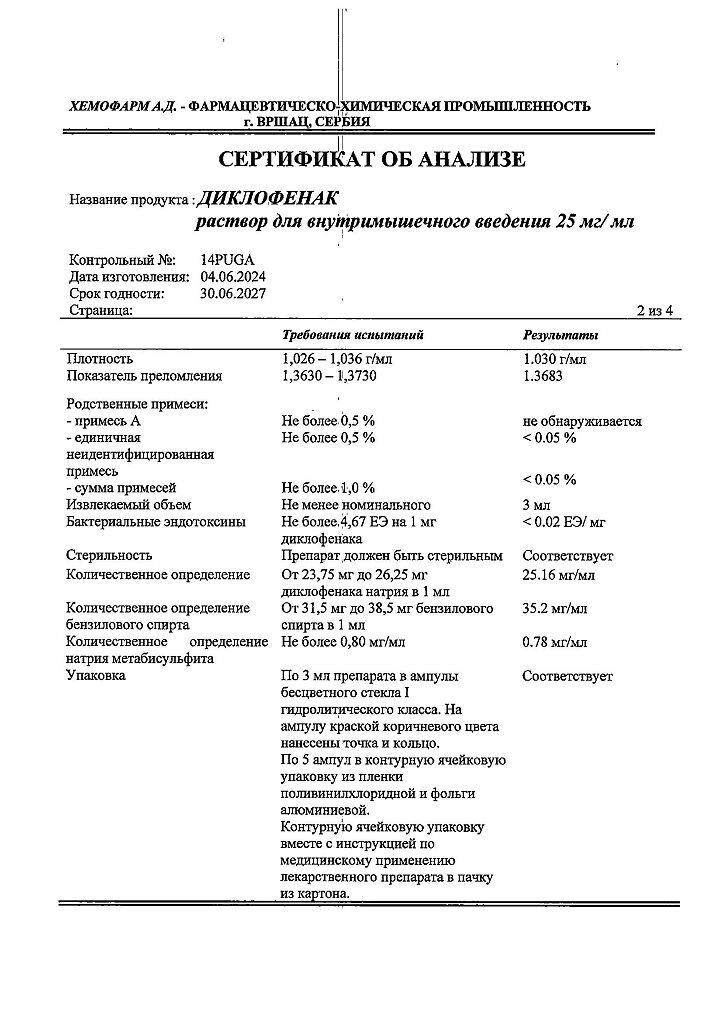 ХЕМОФАРМ А.Д. - ФАРМАЦЕВТИЧЕСКО-ХИМИЧЕСКАЯ ПРОМЫШЛЕННОСТЬ
г. ВРШАЦ, СЕРБИЯ

СЕРТИФИКАТ ОБ АНАЛИЗЕ

Название продукта : ДИКЛОФЕНАК
раствор для внутримышечного введения 25 мг/ мл

Контрольный №: 14PUGA
Дата изготовления: 04.06.2024
Срок годности: 30.06.2027
Страница: 2 из 4

| | Требования испытаний | Результаты |
|---|---|---|
| Плотность | 1,026 – 1,036 г/мл | 1.030 г/мл |
| Показатель преломления | 1,3630 – 1,3730 | 1.3683 |
| Родственные примеси: | | |
| - примесь А | Не более 0,5 % | не обнаруживается |
| - единичная неидентифицированная примесь | Не более 0,5 % | < 0.05 % |
| - сумма примесей | Не более 1,0 % | < 0.05 % |
| Извлекаемый объем | Не менее номинального | 3 мл |
| Бактериальные эндотоксины | Не более 4,67 ЕЭ на 1 мг диклофенака | < 0.02 ЕЭ/ мг |
| Стерильность | Препарат должен быть стерильным | Соответствует |
| Количественное определение | От 23,75 мг до 26,25 мг диклофенака натрия в 1 мл | 25.16 мг/мл |
| Количественное определение бензилового спирта | От 31,5 мг до 38,5 мг бензилового спирта в 1 мл | 35.2 мг/мл |
| Количественное определение натрия метабисульфита | Не более 0,80 мг/мл | 0.78 мг/мл |
| Упаковка | По 3 мл препарата в ампулы бесцветного стекла I гидролитического класса. На ампулу краской коричневого цвета нанесены точка и кольцо. По 5 ампул в контурную ячейковую упаковку из пленки поливинилхлоридной и фольги алюминиевой. Контурную ячейковую упаковку вместе с инструкцией по медицинскому применению лекарственного препарата в пачку из картона. | Соответствует |